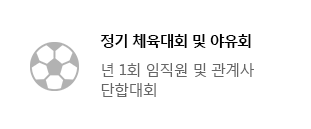 정기 체육대회 및 야유회

년 1회 임직원 및 관계사 단합대회